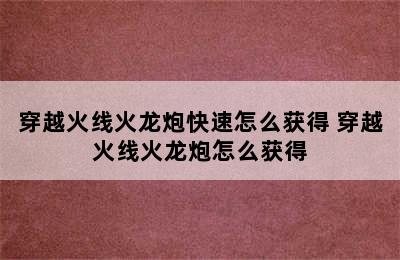 穿越火线火龙炮快速怎么获得 穿越火线火龙炮怎么获得